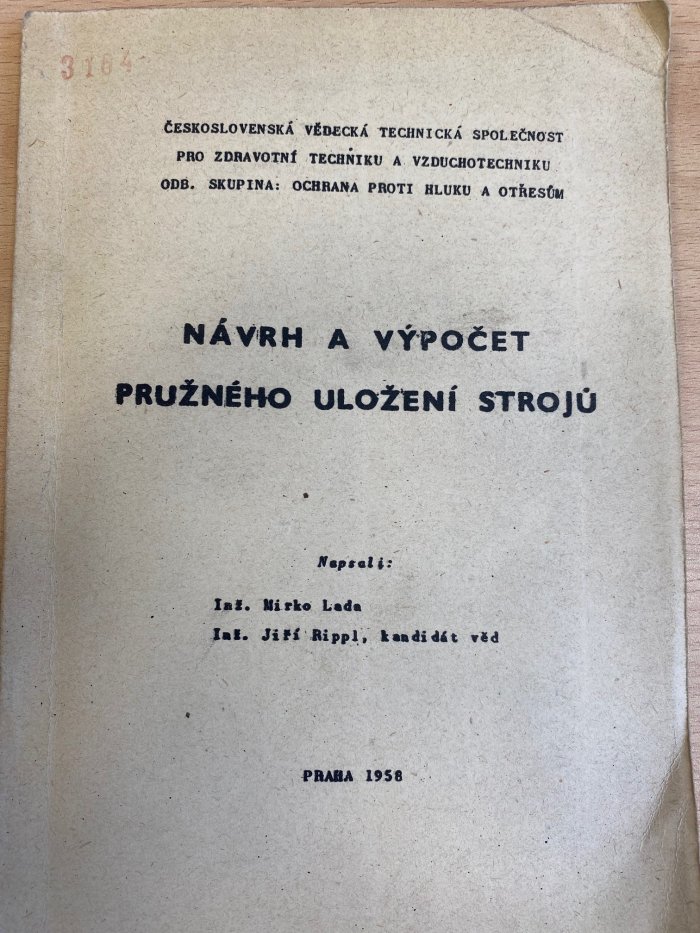 3164

ČESKOSLOVENSKÁ VĚDECKÁ TECHNICKÁ SPOLEČNOST
PRO ZDRAVOTNÍ TECHNIKU A VZDUCHOTECHNIKU
ODB. SKUPINA: OCHRANA PROTI HLUKU A OTŘESŮM

NÁVRH A VÝPOČET
PRUŽNÉHO ULOŽENÍ STROJŮ

Napsali:
Inž. Mirko Lada
Inž. Jiří Rippl, kandidát věd

PRAHA 1958